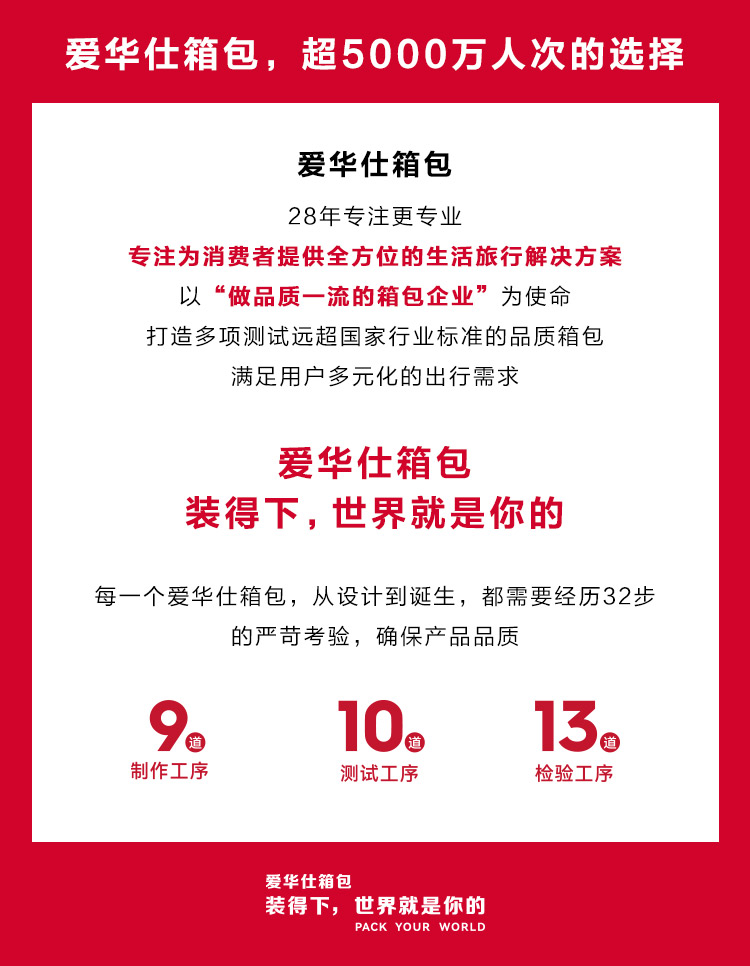 爱华仕箱包，超5000万人次的选择

爱华仕箱包

28年专注更专业

专注为消费者提供全方位的生活旅行解决方案

以“做品质一流的箱包企业”为使命

打造多项测试远超国家行业标准的品质箱包

满足用户多元化的出行需求

爱华仕箱包

装得下，世界就是你的

每一个爱华仕箱包，从设计到诞生，都需要经历32步的严苛考验，确保产品品质

9道
制作工序

10道
测试工序

13道
检验工序

爱华仕箱包
装得下，世界就是你的
PACK YOUR WORLD